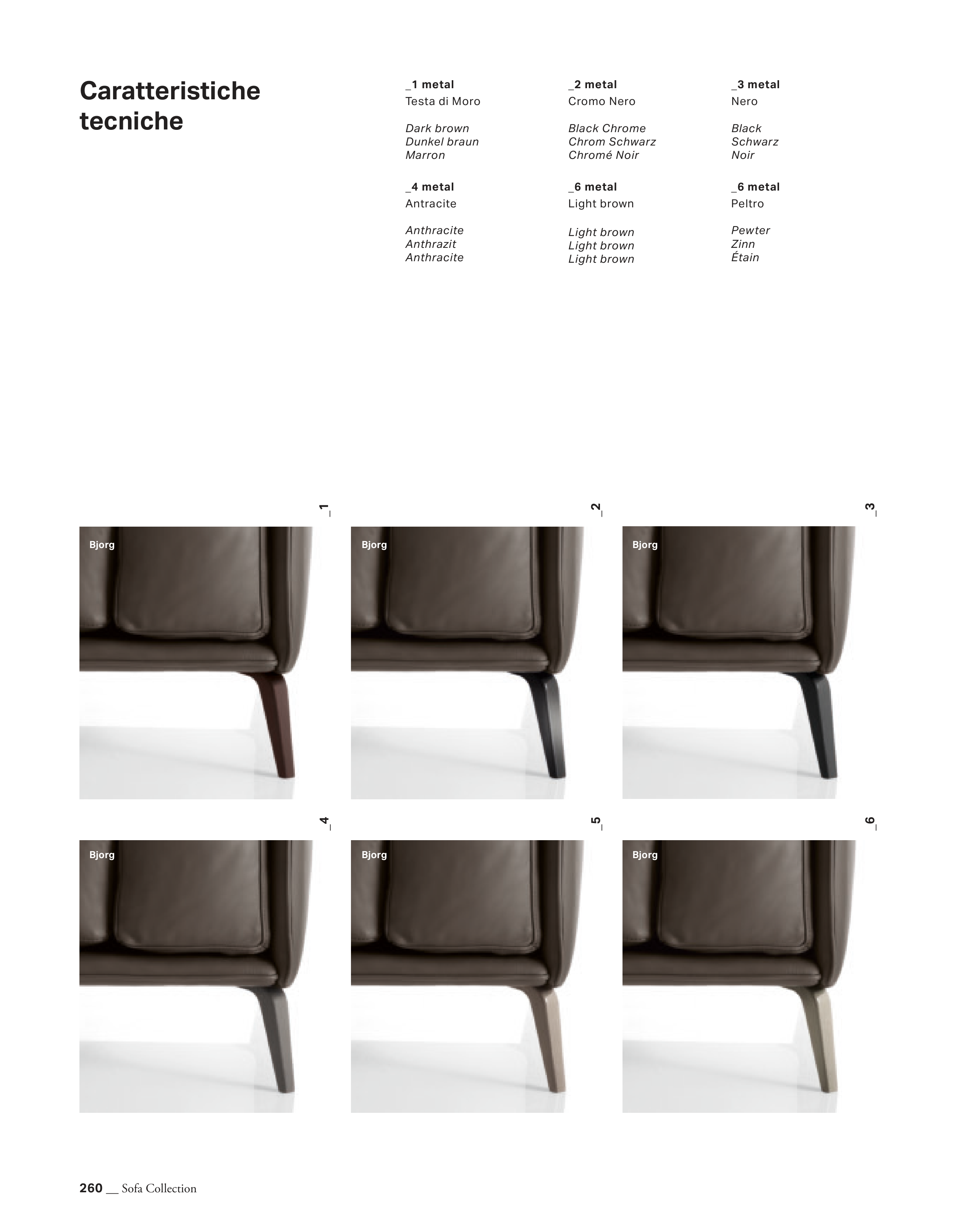 Caratteristiche tecniche

_1 metal
Testa di Moro

Dark brown
Dunkel braun
Marron

_2 metal
Cromo Nero

Black Chrome
Chrom Schwarz
Chromé Noir

_3 metal
Nero

Black
Schwarz
Noir

_4 metal
Antracite

Anthracite
Anthrazit
Anthracite

_6 metal
Light brown

Light brown
Light brown
Light brown

_6 metal
Peltro

Pewter
Zinn
Étain

_1

Bjorg

_2

Bjorg

_3

Bjorg

_4

Bjorg

_5

Bjorg

_6

Bjorg

260 __ Sofa Collection